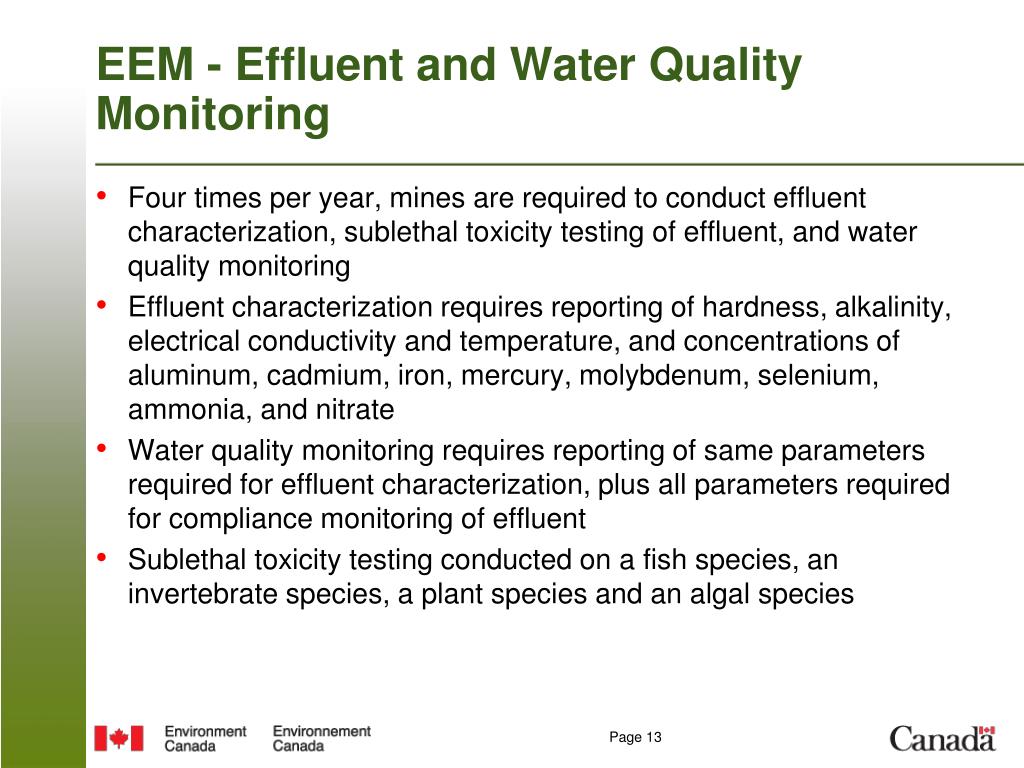 EEM - Effluent and Water Quality Monitoring

• Four times per year, mines are required to conduct effluent characterization, sublethal toxicity testing of effluent, and water quality monitoring
• Effluent characterization requires reporting of hardness, alkalinity, electrical conductivity and temperature, and concentrations of aluminum, cadmium, iron, mercury, molybdenum, selenium, ammonia, and nitrate
• Water quality monitoring requires reporting of same parameters required for effluent characterization, plus all parameters required for compliance monitoring of effluent
• Sublethal toxicity testing conducted on a fish species, an invertebrate species, a plant species and an algal species

Environment Canada Environnement Canada

Page 13

Canada